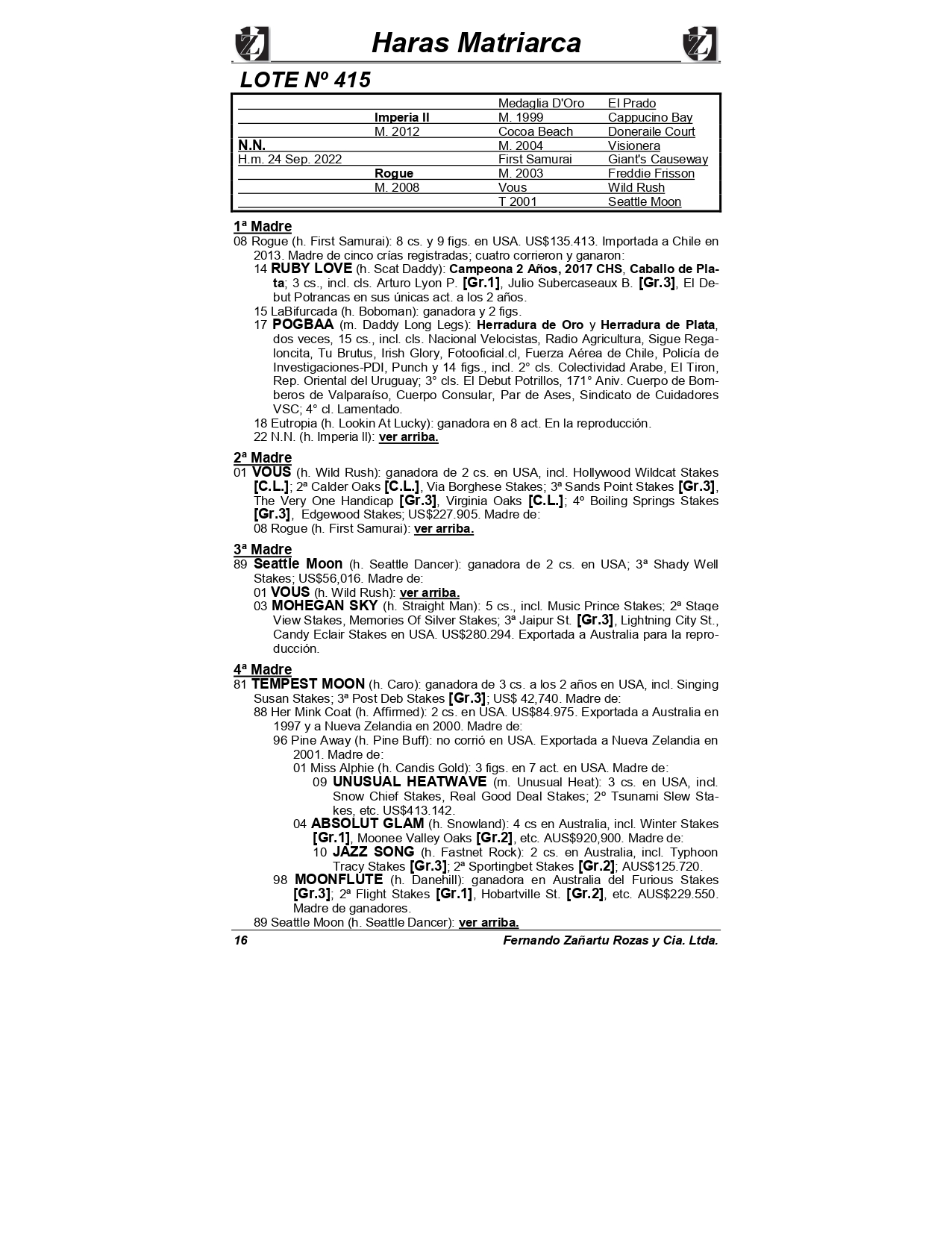 Haras Matriarca

LOTE Nº 415

| | | | |
|---|---|---|---|
| | | Medaglia D'Oro | El Prado |
| | Imperia II | M. 1999 | Cappucino Bay |
| | M. 2012 | Cocoa Beach | Doneraile Court |
| N.N. | | M. 2004 | Visionera |
| H.m. 24 Sep. 2022 | | First Samurai | Giant's Causeway |
| | Rogue | M. 2003 | Freddie Frisson |
| | M. 2008 | Vous | Wild Rush |
| | | T 2001 | Seattle Moon |

1ª Madre
08 Rogue (h. First Samurai): 8 cs. y 9 figs. en USA. US$135.413. Importada a Chile en 2013. Madre de cinco crías registradas; cuatro corrieron y ganaron:
14 RUBY LOVE (h. Scat Daddy): Campeona 2 Años, 2017 CHS, Caballo de Plata; 3 cs., incl. cls. Arturo Lyon P. [Gr.1], Julio Subercaseaux B. [Gr.3], El Debut Potrancas en sus únicas act. a los 2 años.
15 LaBifurcada (h. Boboman): ganadora y 2 figs.
17 POGBAA (m. Daddy Long Legs): Herradura de Oro y Herradura de Plata, dos veces, 15 cs., incl. cls. Nacional Velocistas, Radio Agricultura, Sigue Regaloncita, Tu Brutus, Irish Glory, Fotooficial.cl, Fuerza Aérea de Chile, Policía de Investigaciones-PDI, Punch y 14 figs., incl. 2° cls. Colectividad Arabe, El Tiron, Rep. Oriental del Uruguay; 3° cls. El Debut Potrillos, 171° Aniv. Cuerpo de Bomberos de Valparaíso, Cuerpo Consular, Par de Ases, Sindicato de Cuidadores VSC; 4° cl. Lamentado.
18 Eutropia (h. Lookin At Lucky): ganadora en 8 act. En la reproducción.
22 N.N. (h. Imperia II): ver arriba.

2ª Madre
01 VOUS (h. Wild Rush): ganadora de 2 cs. en USA, incl. Hollywood Wildcat Stakes [C.L.]; 2ª Calder Oaks [C.L.], Via Borghese Stakes; 3ª Sands Point Stakes [Gr.3], The Very One Handicap [Gr.3], Virginia Oaks [C.L.]; 4º Boiling Springs Stakes [Gr.3], Edgewood Stakes; US$227.905. Madre de:
08 Rogue (h. First Samurai): ver arriba.

3ª Madre
89 Seattle Moon (h. Seattle Dancer): ganadora de 2 cs. en USA; 3ª Shady Well Stakes; US$56,016. Madre de:
01 VOUS (h. Wild Rush): ver arriba.
03 MOHEGAN SKY (h. Straight Man): 5 cs., incl. Music Prince Stakes; 2ª Stage View Stakes, Memories Of Silver Stakes; 3ª Jaipur St. [Gr.3], Lightning City St., Candy Eclair Stakes en USA. US$280.294. Exportada a Australia para la reproducción.

4ª Madre
81 TEMPEST MOON (h. Caro): ganadora de 3 cs. a los 2 años en USA, incl. Singing Susan Stakes; 3ª Post Deb Stakes [Gr.3]; US$ 42,740. Madre de:
88 Her Mink Coat (h. Affirmed): 2 cs. en USA. US$84.975. Exportada a Australia en 1997 y a Nueva Zelandia en 2000. Madre de:
96 Pine Away (h. Pine Buff): no corrió en USA. Exportada a Nueva Zelandia en 2001. Madre de:
01 Miss Alphie (h. Candis Gold): 3 figs. en 7 act. en USA. Madre de:
09 UNUSUAL HEATWAVE (m. Unusual Heat): 3 cs. en USA, incl. Snow Chief Stakes, Real Good Deal Stakes; 2º Tsunami Slew Stakes, etc. US$413.142.
04 ABSOLUT GLAM (h. Snowland): 4 cs en Australia, incl. Winter Stakes [Gr.1], Moonee Valley Oaks [Gr.2], etc. AUS$920,900. Madre de:
10 JAZZ SONG (h. Fastnet Rock): 2 cs. en Australia, incl. Typhoon Tracy Stakes [Gr.3]; 2ª Sportingbet Stakes [Gr.2]; AUS$125.720.
98 MOONFLUTE (h. Danehill): ganadora en Australia del Furious Stakes [Gr.3]; 2ª Flight Stakes [Gr.1], Hobartville St. [Gr.2], etc. AUS$229.550. Madre de ganadores.
89 Seattle Moon (h. Seattle Dancer): ver arriba.

16 Fernando Zañartu Rozas y Cia. Ltda.